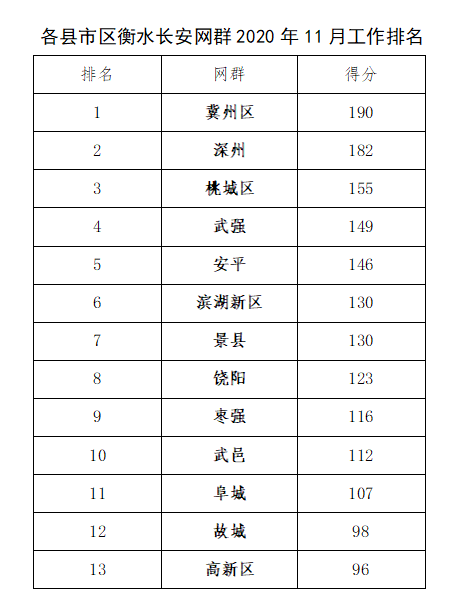 各县市区衡水长安网群 2020 年 11 月工作排名

| 排名 | 网群 | 得分 |
|---|---|---|
| 1 | 冀州区 | 190 |
| 2 | 深州 | 182 |
| 3 | 桃城区 | 155 |
| 4 | 武强 | 149 |
| 5 | 安平 | 146 |
| 6 | 滨湖新区 | 130 |
| 7 | 景县 | 130 |
| 8 | 饶阳 | 123 |
| 9 | 枣强 | 116 |
| 10 | 武邑 | 112 |
| 11 | 阜城 | 107 |
| 12 | 故城 | 98 |
| 13 | 高新区 | 96 |